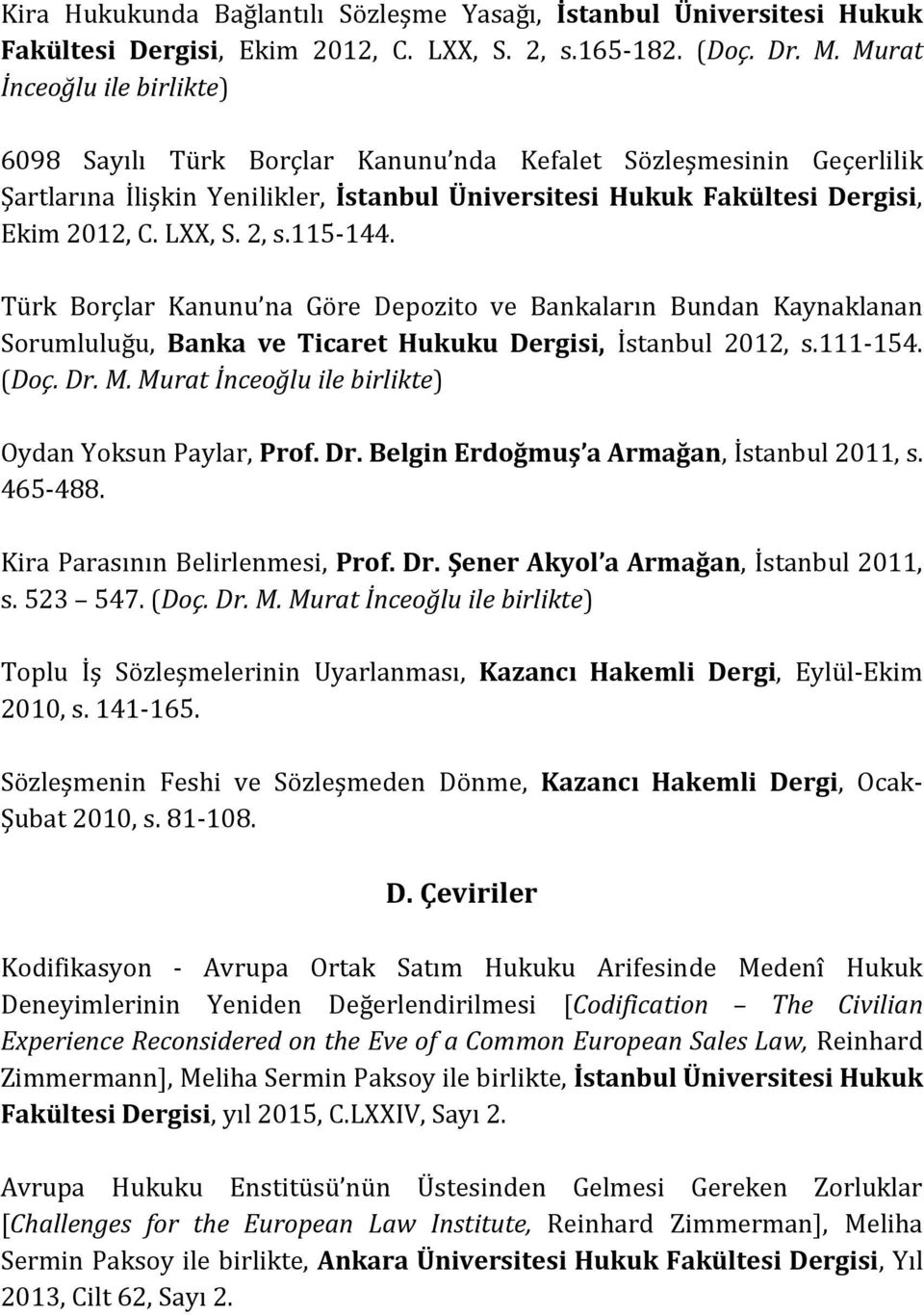 Kira Hukukunda Bağlantılı Sözleşme Yasağı, İstanbul Üniversitesi Hukuk Fakültesi Dergisi, Ekim 2012, C. LXX, S. 2, s.165-182. (Doç. Dr. M. Murat İnceoğlu ile birlikte)

6098 Sayılı Türk Borçlar Kanunu nda Kefalet Sözleşmesinin Geçerlilik Şartlarına İlişkin Yenilikler, İstanbul Üniversitesi Hukuk Fakültesi Dergisi, Ekim 2012, C. LXX, S. 2, s.115-144.

Türk Borçlar Kanunu na Göre Depozito ve Bankaların Bundan Kaynaklanan Sorumluluğu, Banka ve Ticaret Hukuku Dergisi, İstanbul 2012, s.111-154. (Doç. Dr. M. Murat İnceoğlu ile birlikte)

Oydan Yoksun Paylar, Prof. Dr. Belgin Erdoğmuş a Armağan, İstanbul 2011, s. 465-488.

Kira Parasının Belirlenmesi, Prof. Dr. Şener Akyol a Armağan, İstanbul 2011, s. 523 547. (Doç. Dr. M. Murat İnceoğlu ile birlikte)

Toplu İş Sözleşmelerinin Uyarlanması, Kazancı Hakemli Dergi, Eylül-Ekim 2010, s. 141-165.

Sözleşmenin Feshi ve Sözleşmeden Dönme, Kazancı Hakemli Dergi, Ocak-Şubat 2010, s. 81-108.

D. Çeviriler

Kodifikasyon - Avrupa Ortak Satım Hukuku Arifesinde Medenî Hukuk Deneyimlerinin Yeniden Değerlendirilmesi [Codification The Civilian Experience Reconsidered on the Eve of a Common European Sales Law, Reinhard Zimmermann], Meliha Sermin Paksoy ile birlikte, İstanbul Üniversitesi Hukuk Fakültesi Dergisi, yıl 2015, C.LXXIV, Sayı 2.

Avrupa Hukuku Enstitüsü nün Üstesinden Gelmesi Gereken Zorluklar [Challenges for the European Law Institute, Reinhard Zimmerman], Meliha Sermin Paksoy ile birlikte, Ankara Üniversitesi Hukuk Fakültesi Dergisi, Yıl 2013, Cilt 62, Sayı 2.